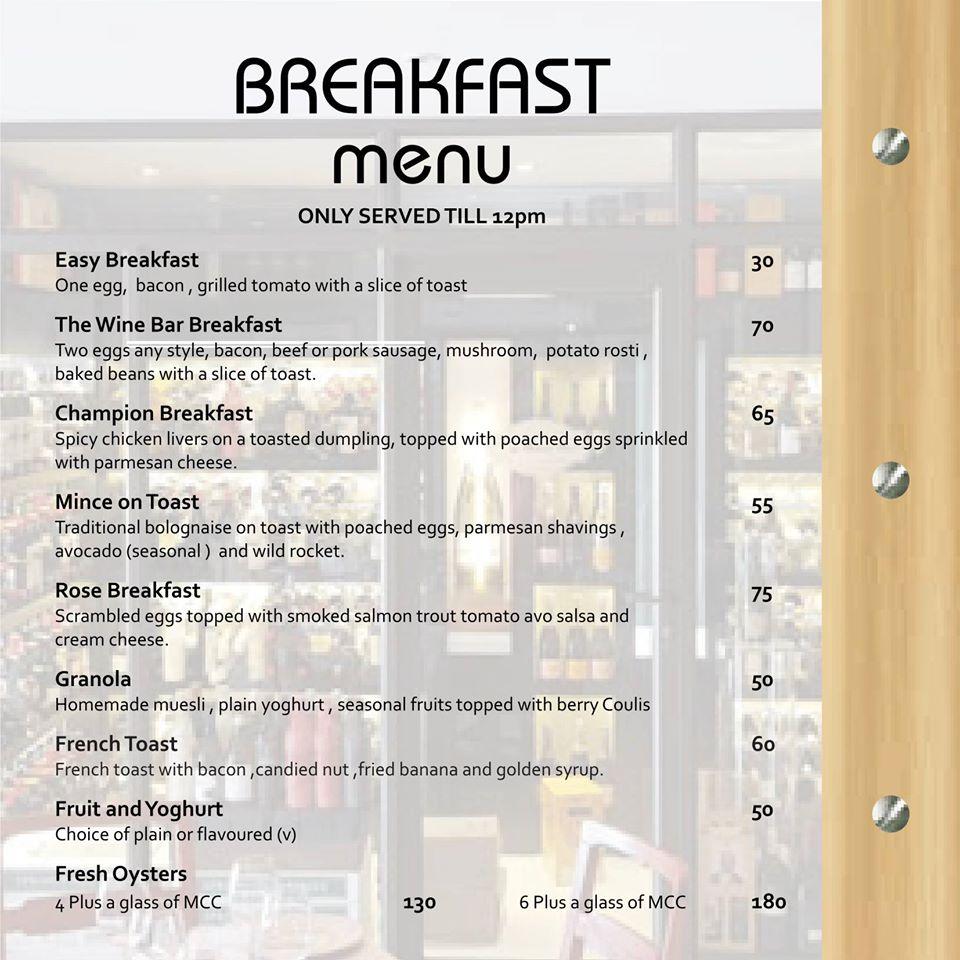 BREAKFAST
menu

ONLY SERVED TILL 12pm

Easy Breakfast 30
One egg, bacon , grilled tomato with a slice of toast

The Wine Bar Breakfast 70
Two eggs any style, bacon, beef or pork sausage, mushroom, potato rosti , baked beans with a slice of toast.

Champion Breakfast 65
Spicy chicken livers on a toasted dumpling, topped with poached eggs sprinkled with parmesan cheese.

Mince on Toast 55
Traditional bolognaise on toast with poached eggs, parmesan shavings , avocado (seasonal ) and wild rocket.

Rose Breakfast 75
Scrambled eggs topped with smoked salmon trout tomato avo salsa and cream cheese.

Granola 50
Homemade muesli , plain yoghurt , seasonal fruits topped with berry Coulis

French Toast 60
French toast with bacon ,candied nut ,fried banana and golden syrup.

Fruit and Yoghurt 50
Choice of plain or flavoured (v)

Fresh Oysters
4 Plus a glass of MCC 130 6 Plus a glass of MCC 180